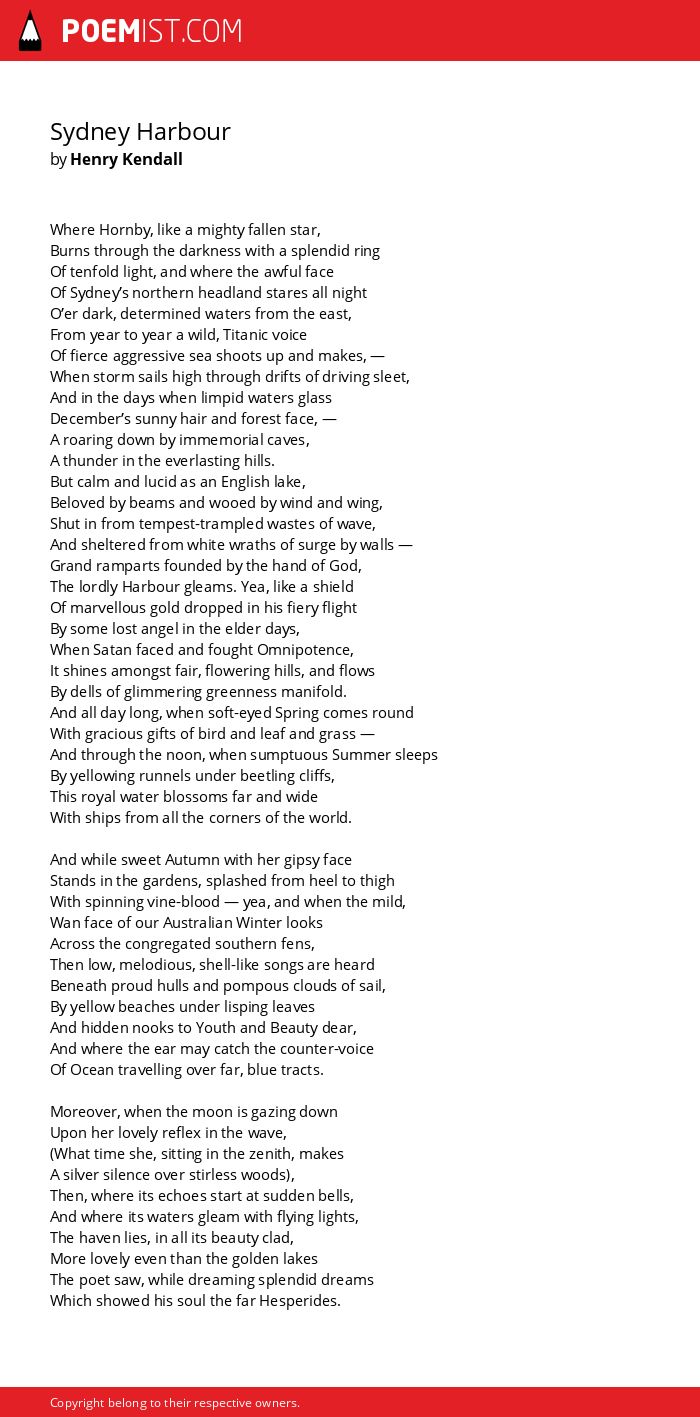 POEMIST.COM

Sydney Harbour
by Henry Kendall

Where Hornby, like a mighty fallen star,
Burns through the darkness with a splendid ring
Of tenfold light, and where the awful face
Of Sydney's northern headland stares all night
O'er dark, determined waters from the east,
From year to year a wild, Titanic voice
Of fierce aggressive sea shoots up and makes, —
When storm sails high through drifts of driving sleet,
And in the days when limpid waters glass
December's sunny hair and forest face, —
A roaring down by immemorial caves,
A thunder in the everlasting hills.
But calm and lucid as an English lake,
Beloved by beams and wooed by wind and wing,
Shut in from tempest-trampled wastes of wave,
And sheltered from white wraths of surge by walls —
Grand ramparts founded by the hand of God,
The lordly Harbour gleams. Yea, like a shield
Of marvellous gold dropped in his fiery flight
By some lost angel in the elder days,
When Satan faced and fought Omnipotence,
It shines amongst fair, flowering hills, and flows
By dells of glimmering greenness manifold.
And all day long, when soft-eyed Spring comes round
With gracious gifts of bird and leaf and grass —
And through the noon, when sumptuous Summer sleeps
By yellowing runnels under beetling cliffs,
This royal water blossoms far and wide
With ships from all the corners of the world.

And while sweet Autumn with her gipsy face
Stands in the gardens, splashed from heel to thigh
With spinning vine-blood — yea, and when the mild,
Wan face of our Australian Winter looks
Across the congregated southern fens,
Then low, melodious, shell-like songs are heard
Beneath proud hulls and pompous clouds of sail,
By yellow beaches under lisping leaves
And hidden nooks to Youth and Beauty dear,
And where the ear may catch the counter-voice
Of Ocean travelling over far, blue tracts.

Moreover, when the moon is gazing down
Upon her lovely reflex in the wave,
(What time she, sitting in the zenith, makes
A silver silence over stirless woods),
Then, where its echoes start at sudden bells,
And where its waters gleam with flying lights,
The haven lies, in all its beauty clad,
More lovely even than the golden lakes
The poet saw, while dreaming splendid dreams
Which showed his soul the far Hesperides.

Copyright belong to their respective owners.